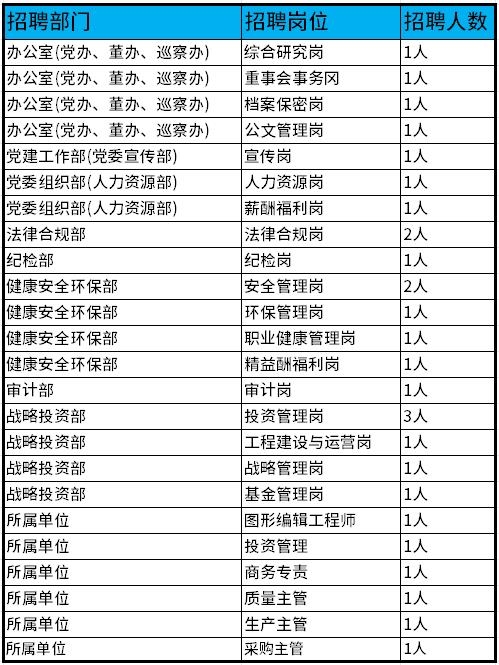 | 招聘部门 | 招聘岗位 | 招聘人数 |
|---|---|---|
| 办公室(党办、董办、巡察办) | 综合研究岗 | 1人 |
| 办公室(党办、董办、巡察办) | 重事会事务冈 | 1人 |
| 办公室(党办、董办、巡察办) | 档案保密岗 | 1人 |
| 办公室(党办、董办、巡察办) | 公文管理岗 | 1人 |
| 党建工作部(党委宣传部) | 宣传岗 | 1人 |
| 党委组织部(人力资源部) | 人力资源岗 | 1人 |
| 党委组织部(人力资源部) | 薪酬福利岗 | 1人 |
| 法律合规部 | 法律合规岗 | 2人 |
| 纪检部 | 纪检岗 | 1人 |
| 健康安全环保部 | 安全管理岗 | 2人 |
| 健康安全环保部 | 环保管理岗 | 1人 |
| 健康安全环保部 | 职业健康管理岗 | 1人 |
| 健康安全环保部 | 精益酬福利岗 | 1人 |
| 审计部 | 审计岗 | 1人 |
| 战略投资部 | 投资管理岗 | 3人 |
| 战略投资部 | 工程建设与运营岗 | 1人 |
| 战略投资部 | 战略管理岗 | 1人 |
| 战略投资部 | 基金管理岗 | 1人 |
| 所属单位 | 图形编辑工程师 | 1人 |
| 所属单位 | 投资管理 | 1人 |
| 所属单位 | 商务专责 | 1人 |
| 所属单位 | 质量主管 | 1人 |
| 所属单位 | 生产主管 | 1人 |
| 所属单位 | 采购主管 | 1人 |